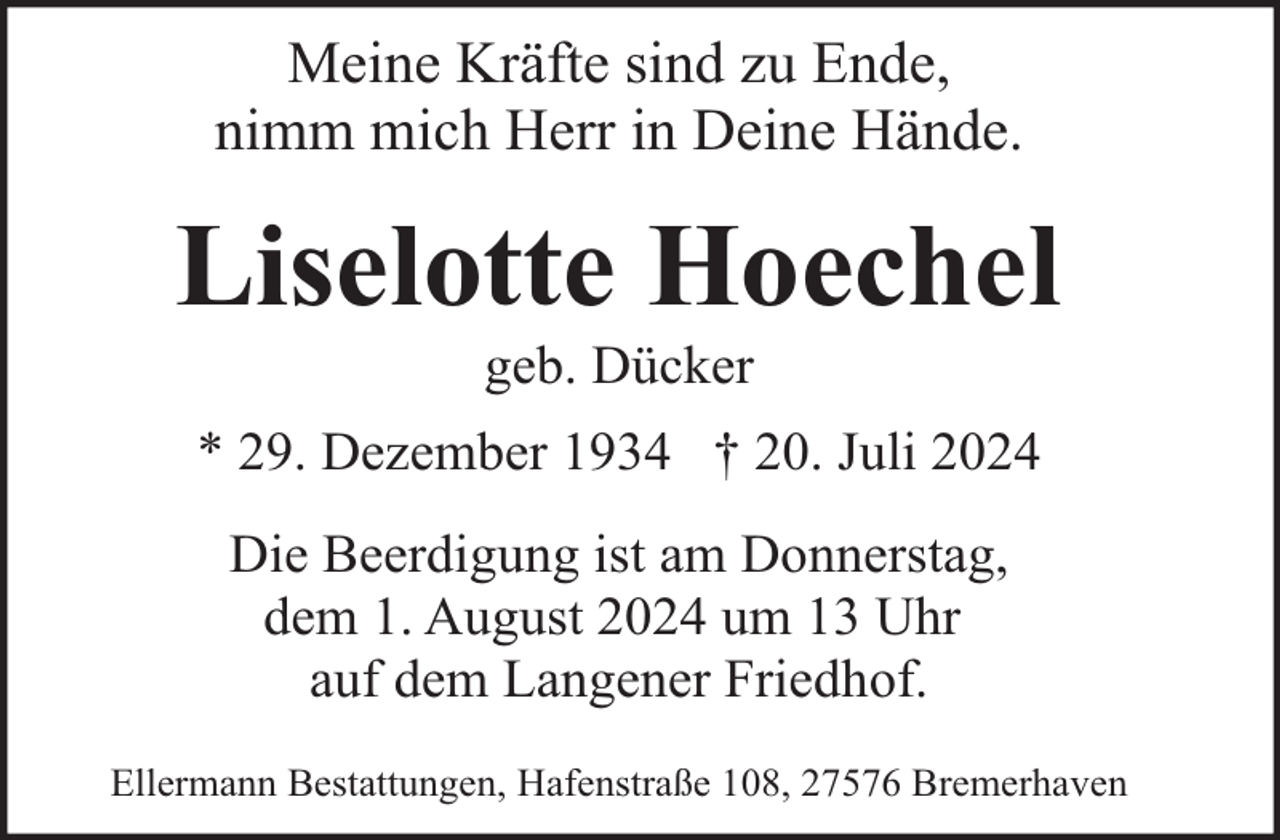 Meine Kräfte sind zu Ende,
nimm mich Herr in Deine Hände.

Liselotte Hoechel

geb. Dücker

* 29. Dezember 1934 † 20. Juli 2024

Die Beerdigung ist am Donnerstag,
dem 1. August 2024 um 13 Uhr
auf dem Langener Friedhof.

Ellermann Bestattungen, Hafenstraße 108, 27576 Bremerhaven